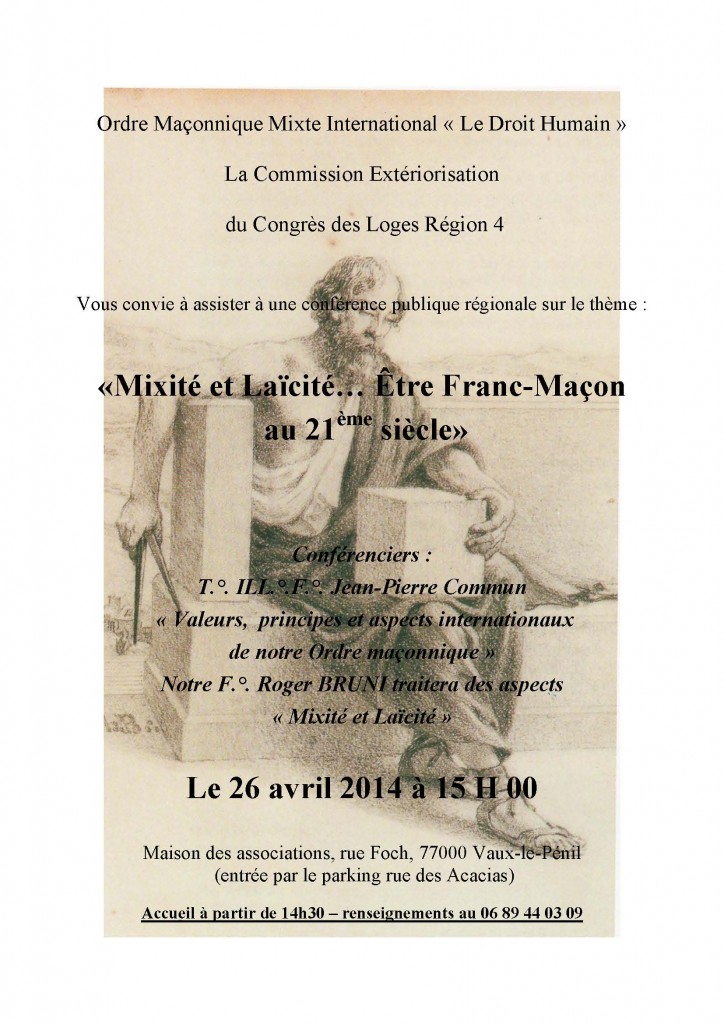 Ordre Maçonnique Mixte International « Le Droit Humain »

La Commission Extériorisation

du Congrès des Loges Région 4

Vous convie à assister à une conférence publique régionale sur le thème :

«Mixité et Laïcité… Être Franc-Maçon au 21$^{ème}$ siècle»

Conférenciers :
T.°. ILL.°.F.°. Jean-Pierre Commun
« Valeurs, principes et aspects internationaux de notre Ordre maçonnique »
Notre F.°. Roger BRUNI traitera des aspects « Mixité et Laïcité »

Le 26 avril 2014 à 15 H 00

Maison des associations, rue Foch, 77000 Vaux-le-Pénil
(entrée par le parking rue des Acacias)

Accueil à partir de 14h30 – renseignements au 06 89 44 03 09